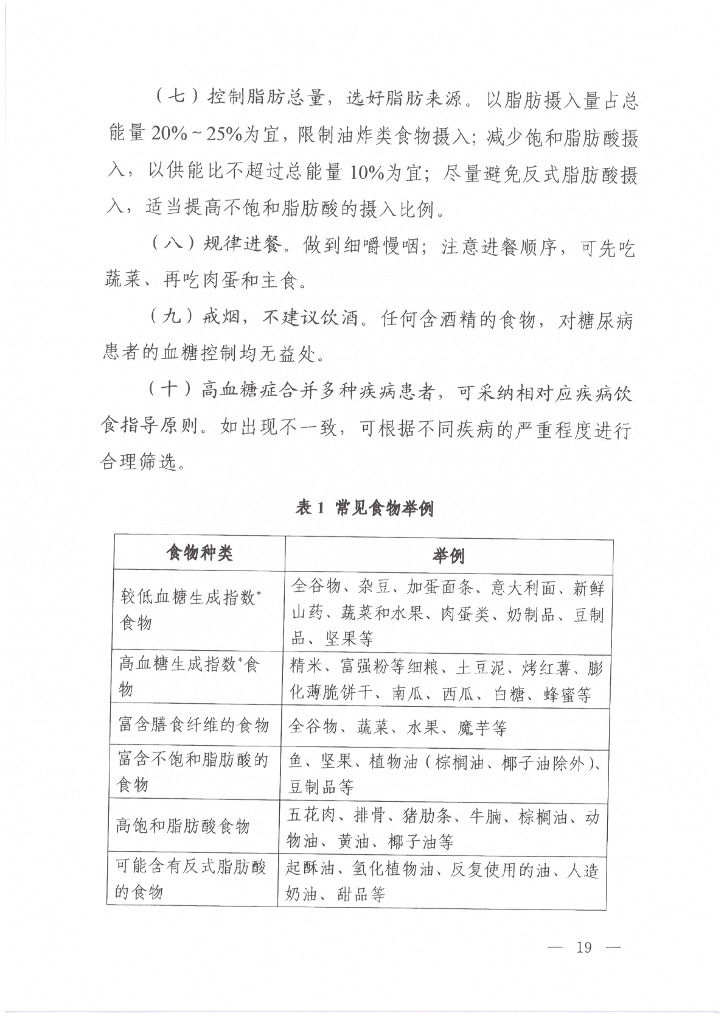 （七）控制脂肪总量，选好脂肪来源。以脂肪摄入量占总能量 20%～25%为宜，限制油炸类食物摄入；减少饱和脂肪酸摄入，以供能比不超过总能量 10%为宜；尽量避免反式脂肪酸摄入，适当提高不饱和脂肪酸的摄入比例。

（八）规律进餐。做到细嚼慢咽；注意进餐顺序，可先吃蔬菜、再吃肉蛋和主食。

（九）戒烟，不建议饮酒。任何含酒精的食物，对糖尿病患者的血糖控制均无益处。

（十）高血糖症合并多种疾病患者，可采纳相对应疾病饮食指导原则。如出现不一致，可根据不同疾病的严重程度进行合理筛选。

表 1 常见食物举例

| 食物种类 | 举例 |
|---|---|
| 较低血糖生成指数*食物 | 全谷物、杂豆、加蛋面条、意大利面、新鲜山药、蔬菜和水果、肉蛋类、奶制品、豆制品、坚果等 |
| 高血糖生成指数*食物 | 精米、富强粉等细粮、土豆泥、烤红薯、膨化薄脆饼干、南瓜、西瓜、白糖、蜂蜜等 |
| 富含膳食纤维的食物 | 全谷物、蔬菜、水果、魔芋等 |
| 富含不饱和脂肪酸的食物 | 鱼、坚果、植物油（棕榈油、椰子油除外）、豆制品等 |
| 高饱和脂肪酸食物 | 五花肉、排骨、猪肋条、牛腩、棕榈油、动物油、黄油、椰子油等 |
| 可能含有反式脂肪酸的食物 | 起酥油、氢化植物油、反复使用的油、人造奶油、甜品等 |

— 19 —